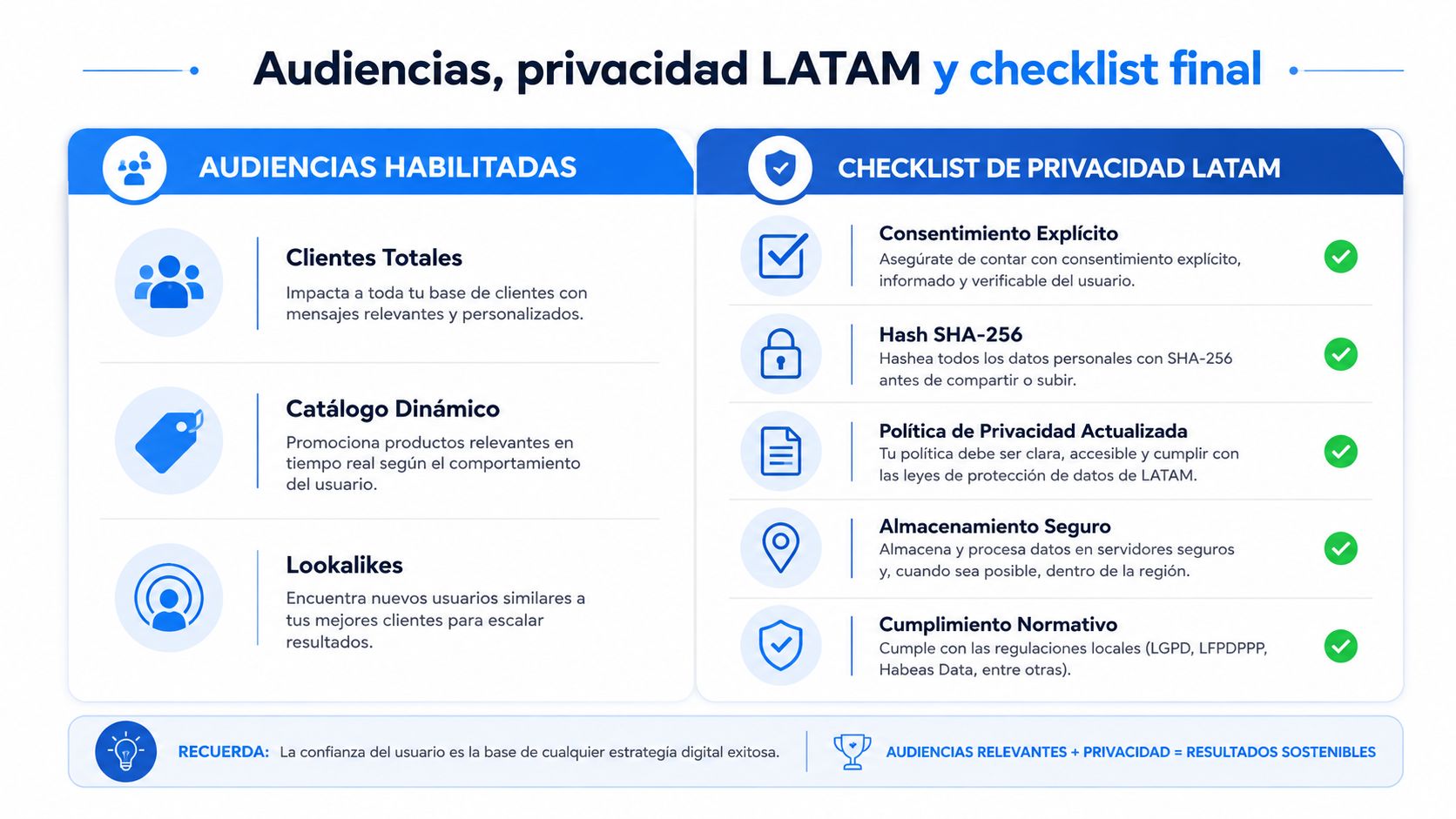 Audiencias, privacidad LATAM y checklist final

AUDIENCIAS HABILITADAS

Clientes Totales
Impacta a toda tu base de clientes con mensajes relevantes y personalizados.

Catálogo Dinámico
Promociona productos relevantes en tiempo real según el comportamiento del usuario.

Lookalikes
Encuentra nuevos usuarios similares a tus mejores clientes para escalar resultados.

CHECKLIST DE PRIVACIDAD LATAM

Consentimiento Explícito
Asegúrate de contar con consentimiento explícito, informado y verificable del usuario.

Hash SHA-256
Hashea todos los datos personales con SHA-256 antes de compartir o subir.

Política de Privacidad Actualizada
Tu política debe ser clara, accesible y cumplir con las leyes de protección de datos de LATAM.

Almacenamiento Seguro
Almacena y procesa datos en servidores seguros y, cuando sea posible, dentro de la región.

Cumplimiento Normativo
Cumple con las regulaciones locales (LGPD, LFPDPPP, Habeas Data, entre otras).

RECUERDA: La confianza del usuario es la base de cualquier estrategia digital exitosa.

AUDIENCIAS RELEVANTES + PRIVACIDAD = RESULTADOS SOSTENIBLES